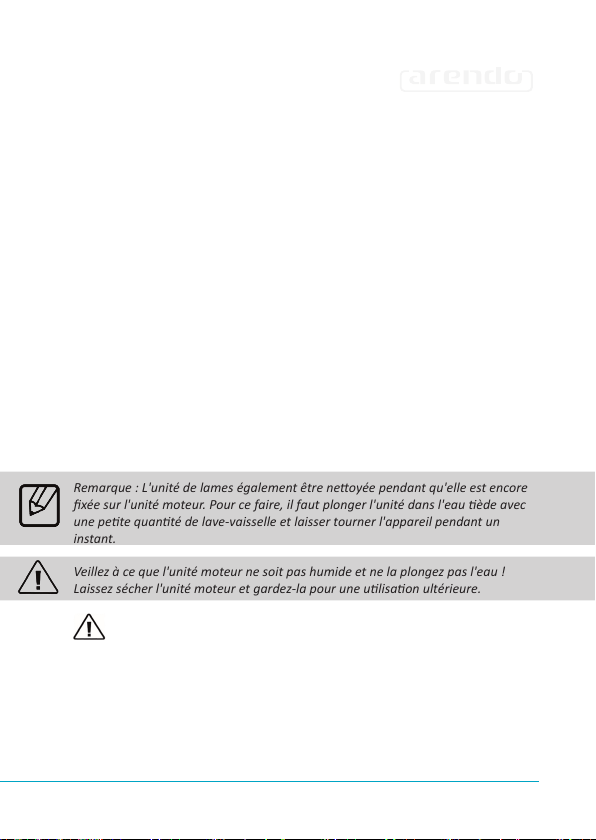 arendo

Remarque : L'unité de lames également être nettoyée pendant qu'elle est encore fixée sur l'unité moteur. Pour ce faire, il faut plonger l'unité dans l'eau tiède avec une petite quantité de lave-vaisselle et laisser tourner l'appareil pendant un instant.

Veillez à ce que l'unité moteur ne soit pas humide et ne la plongez pas l'eau ! Laissez sécher l'unité moteur et gardez-la pour une utilisation ultérieure.